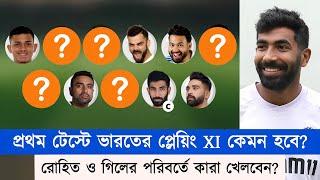 ?

?

?

?

?

C

প্রথম টেস্টে ভারতের প্লেয়িং XI কেমন হবে?

রোহিত ও গিলের পরিবর্তে কারা খেলবেন?